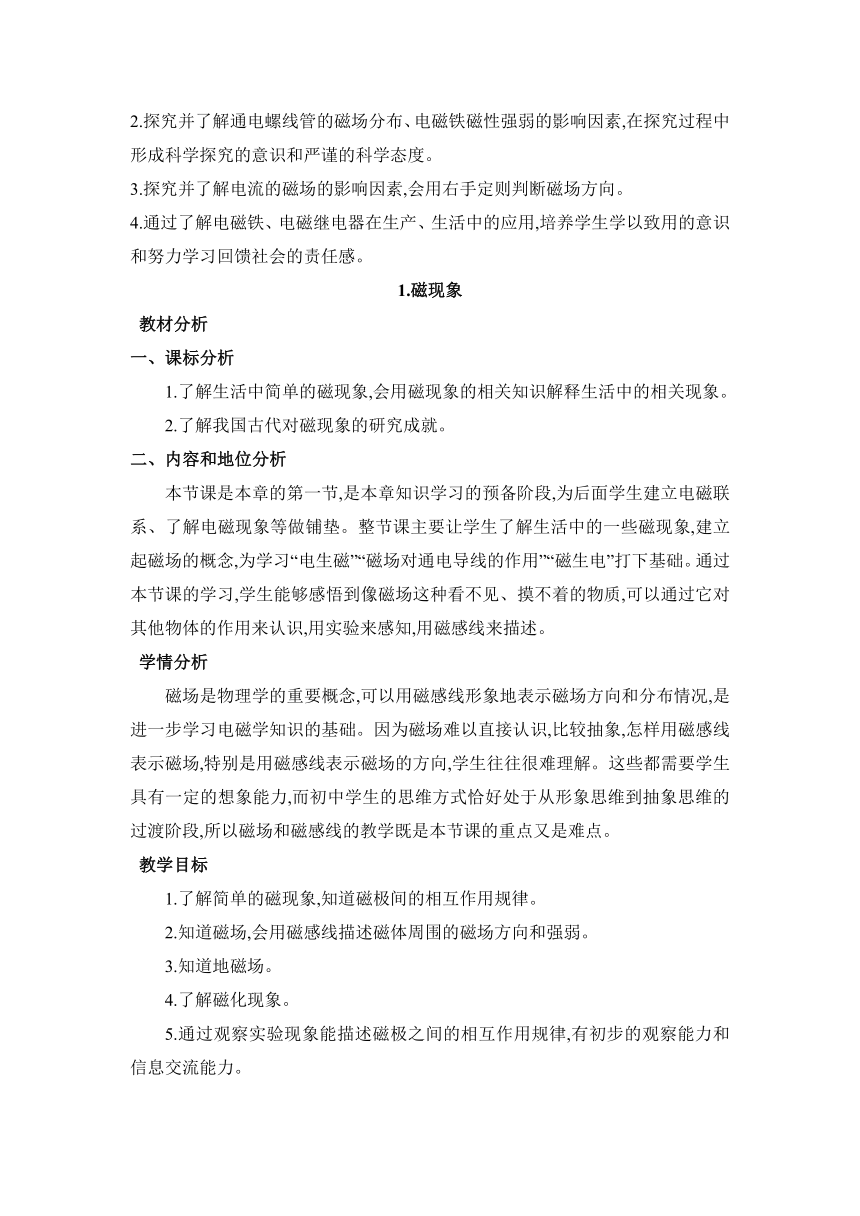 2.探究并了解通电螺线管的磁场分布、电磁铁磁性强弱的影响因素,在探究过程中形成科学探究的意识和严谨的科学态度。

3.探究并了解电流的磁场的影响因素,会用右手定则判断磁场方向。

4.通过了解电磁铁、电磁继电器在生产、生活中的应用,培养学生学以致用的意识和努力学习回馈社会的责任感。

1.磁现象

教材分析

一、课标分析

1.了解生活中简单的磁现象,会用磁现象的相关知识解释生活中的相关现象。

2.了解我国古代对磁现象的研究成就。

二、内容和地位分析

本节课是本章的第一节,是本章知识学习的预备阶段,为后面学生建立电磁联系、了解电磁现象等做铺垫。整节课主要让学生了解生活中的一些磁现象,建立起磁场的概念,为学习“电生磁”“磁场对通电导线的作用”“磁生电”打下基础。通过本节课的学习,学生能够感悟到像磁场这种看不见、摸不着的物质,可以通过它对其他物体的作用来认识,用实验来感知,用磁感线来描述。

学情分析

磁场是物理学的重要概念,可以用磁感线形象地表示磁场方向和分布情况,是进一步学习电磁学知识的基础。因为磁场难以直接认识,比较抽象,怎样用磁感线表示磁场,特别是用磁感线表示磁场的方向,学生往往很难理解。这些都需要学生具有一定的想象能力,而初中学生的思维方式恰好处于从形象思维到抽象思维的过渡阶段,所以磁场和磁感线的教学既是本节课的重点又是难点。

教学目标

1.了解简单的磁现象,知道磁极间的相互作用规律。

2.知道磁场,会用磁感线描述磁体周围的磁场方向和强弱。

3.知道地磁场。

4.了解磁化现象。

5.通过观察实验现象能描述磁极之间的相互作用规律,有初步的观察能力和信息交流能力。